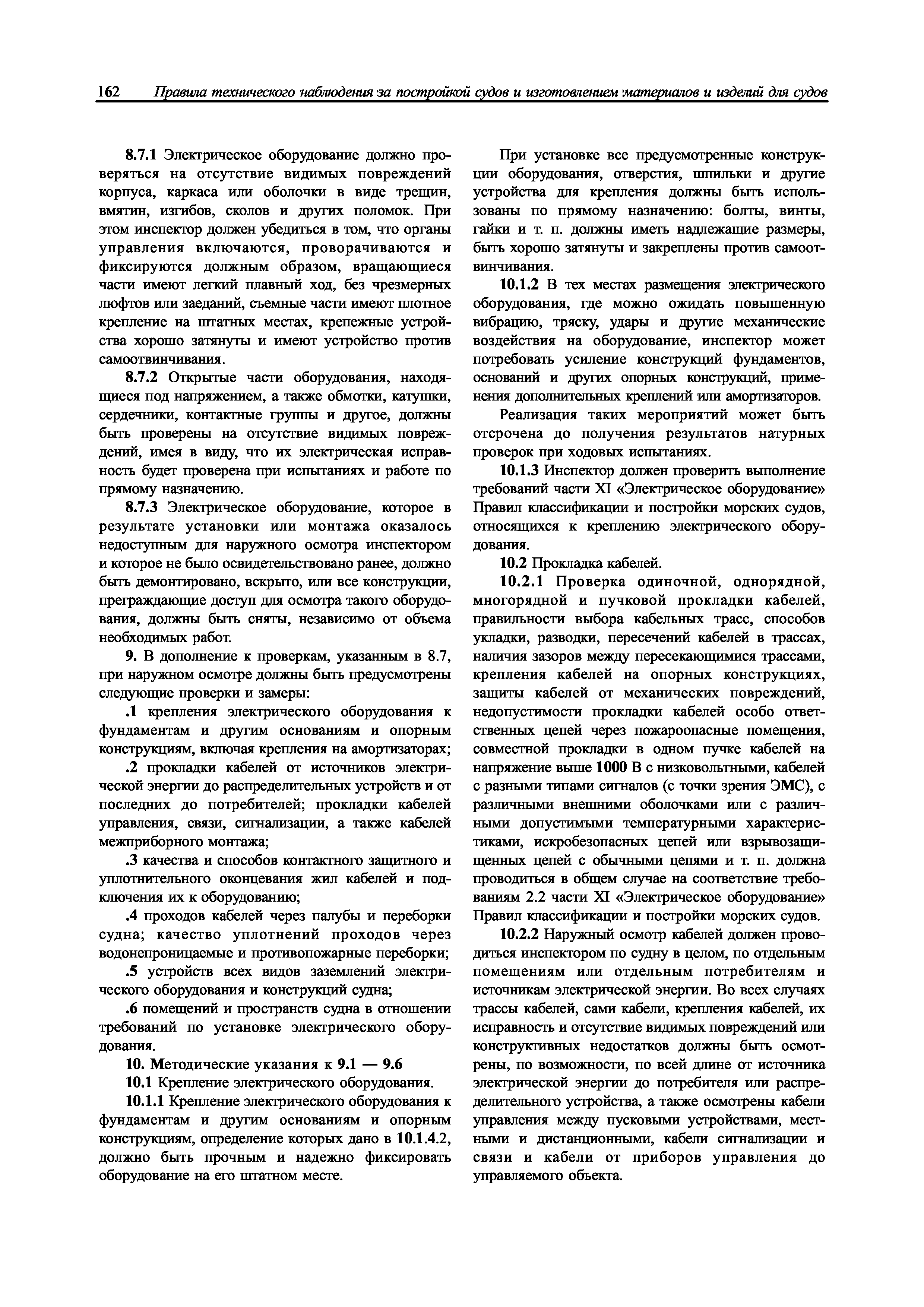 162 Правила технического наблюдения за постройкой судов и изготовлением материалов и изделий для судов

8.7.1 Электрическое оборудование должно проверяться на отсутствие видимых повреждений корпуса, каркаса или оболочки в виде трещин, вмятин, изгибов, сколов и других поломок. При этом инспектор должен убедиться в том, что органы управления включаются, проворачиваются и фиксируются должным образом, вращающиеся части имеют легкий плавный ход, без чрезмерных люфтов или заеданий, съемные части имеют плотное крепление на штатных местах, крепежные устройства хорошо затянуты и имеют устройство против самоотвинчивания.

8.7.2 Открытые части оборудования, находящиеся под напряжением, а также обмотки, катушки, сердечники, контактные группы и другое, должны быть проверены на отсутствие видимых повреждений, имея в виду, что их электрическая исправность будет проверена при испытаниях и работе по прямому назначению.

8.7.3 Электрическое оборудование, которое в результате установки или монтажа оказалось недоступным для наружного осмотра инспектором и которое не было освидетельствовано ранее, должно быть демонтировано, вскрыто, или все конструкции, преграждающие доступ для осмотра такого оборудования, должны быть сняты, независимо от объема необходимых работ.

9. В дополнение к проверкам, указанным в 8.7, при наружном осмотре должны быть предусмотрены следующие проверки и замеры:

.1 крепления электрического оборудования к фундаментам и другим основаниям и опорным конструкциям, включая крепления на амортизаторах;

.2 прокладки кабелей от источников электрической энергии до распределительных устройств и от последних до потребителей; прокладки кабелей управления, связи, сигнализации, а также кабелей межприборного монтажа;

.3 качества и способов контактного защитного и уплотнительного оконцевания жил кабелей и подключения их к оборудованию;

.4 проходов кабелей через палубы и переборки судна; качество уплотнений проходов через водонепроницаемые и противопожарные переборки;

.5 устройств всех видов заземлений электрического оборудования и конструкций судна;

.6 помещений и пространств судна в отношении требований по установке электрического оборудования.

10. Методические указания к 9.1 — 9.6

10.1 Крепление электрического оборудования.

10.1.1 Крепление электрического оборудования к фундаментам и другим основаниям и опорным конструкциям, определение которых дано в 10.1.4.2, должно быть прочным и надежно фиксировать оборудование на его штатном месте.

При установке все предусмотренные конструкции оборудования, отверстия, шпильки и другие устройства для крепления должны быть использованы по прямому назначению: болты, винты, гайки и т. п. должны иметь надлежащие размеры, быть хорошо затянуты и закреплены против самоотвинчивания.

10.1.2 В тех местах размещения электрического оборудования, где можно ожидать повышенную вибрацию, тряску, удары и другие механические воздействия на оборудование, инспектор может потребовать усиление конструкций фундаментов, оснований и других опорных конструкций, применения дополнительных креплений или амортизаторов.

Реализация таких мероприятий может быть отсрочена до получения результатов натурных проверок при ходовых испытаниях.

10.1.3 Инспектор должен проверить выполнение требований части XI «Электрическое оборудование» Правил классификации и постройки морских судов, относящихся к креплению электрического оборудования.

10.2 Прокладка кабелей.

10.2.1 Проверка одиночной, однорядной, многорядной и пучковой прокладки кабелей, правильности выбора кабельных трасс, способов укладки, разводки, пересечений кабелей в трассах, наличия зазоров между пересекающимися трассами, крепления кабелей на опорных конструкциях, защиты кабелей от механических повреждений, недопустимости прокладки кабелей особо ответственных цепей через пожароопасные помещения, совместной прокладки в одном пучке кабелей на напряжение выше 1000 В с низковольтными, кабелей с разными типами сигналов (с точки зрения ЭМС), с различными внешними оболочками или с различными допустимыми температурными характеристиками, искробезопасных цепей или взрывозащищенных цепей с обычными цепями и т. п. должна проводиться в общем случае на соответствие требованиям 2.2 части XI «Электрическое оборудование» Правил классификации и постройки морских судов.

10.2.2 Наружный осмотр кабелей должен проводиться инспектором по судну в целом, по отдельным помещениям или отдельным потребителям и источникам электрической энергии. Во всех случаях трассы кабелей, сами кабели, крепления кабелей, их исправность и отсутствие видимых повреждений или конструктивных недостатков должны быть осмотрены, по возможности, по всей длине от источника электрической энергии до потребителя или распределительного устройства, а также осмотрены кабели управления между пусковыми устройствами, местными и дистанционными, кабели сигнализации и связи и кабели от приборов управления до управляемого объекта.